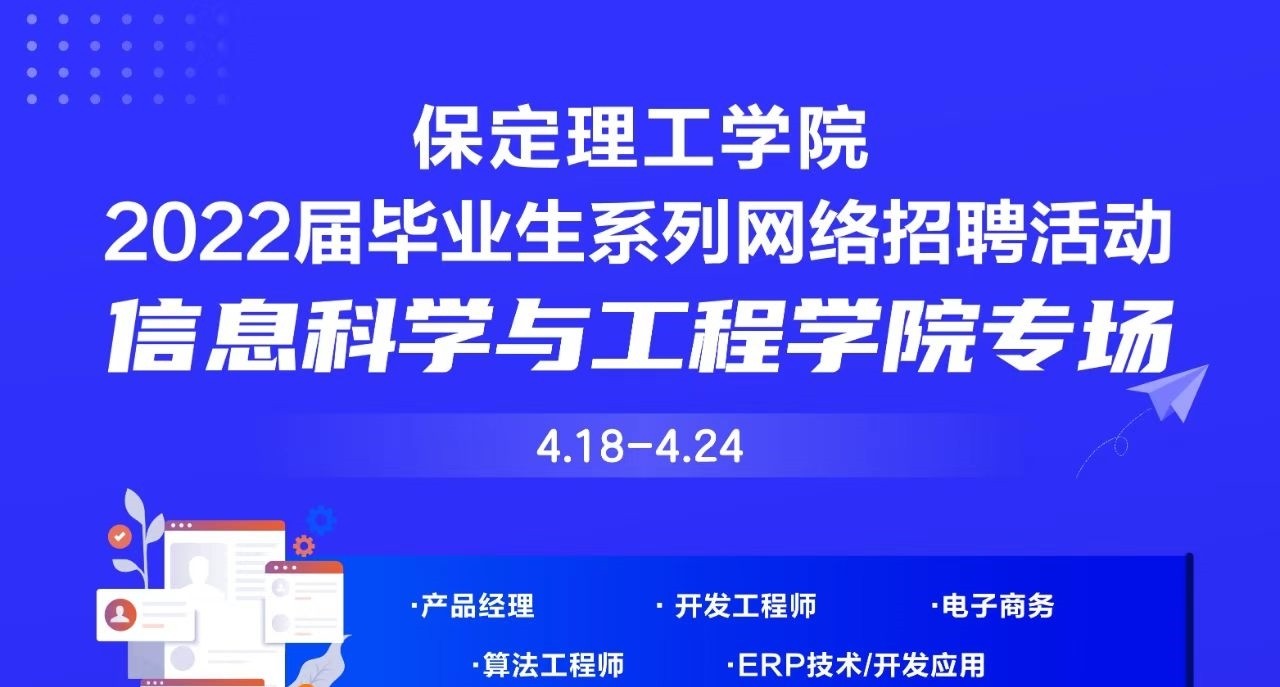 保定理工学院
2022届毕业生系列网络招聘活动
信息科学与工程学院专场

4.18-4.24

·产品经理
· 开发工程师
·电子商务
·算法工程师
·ERP技术/开发应用